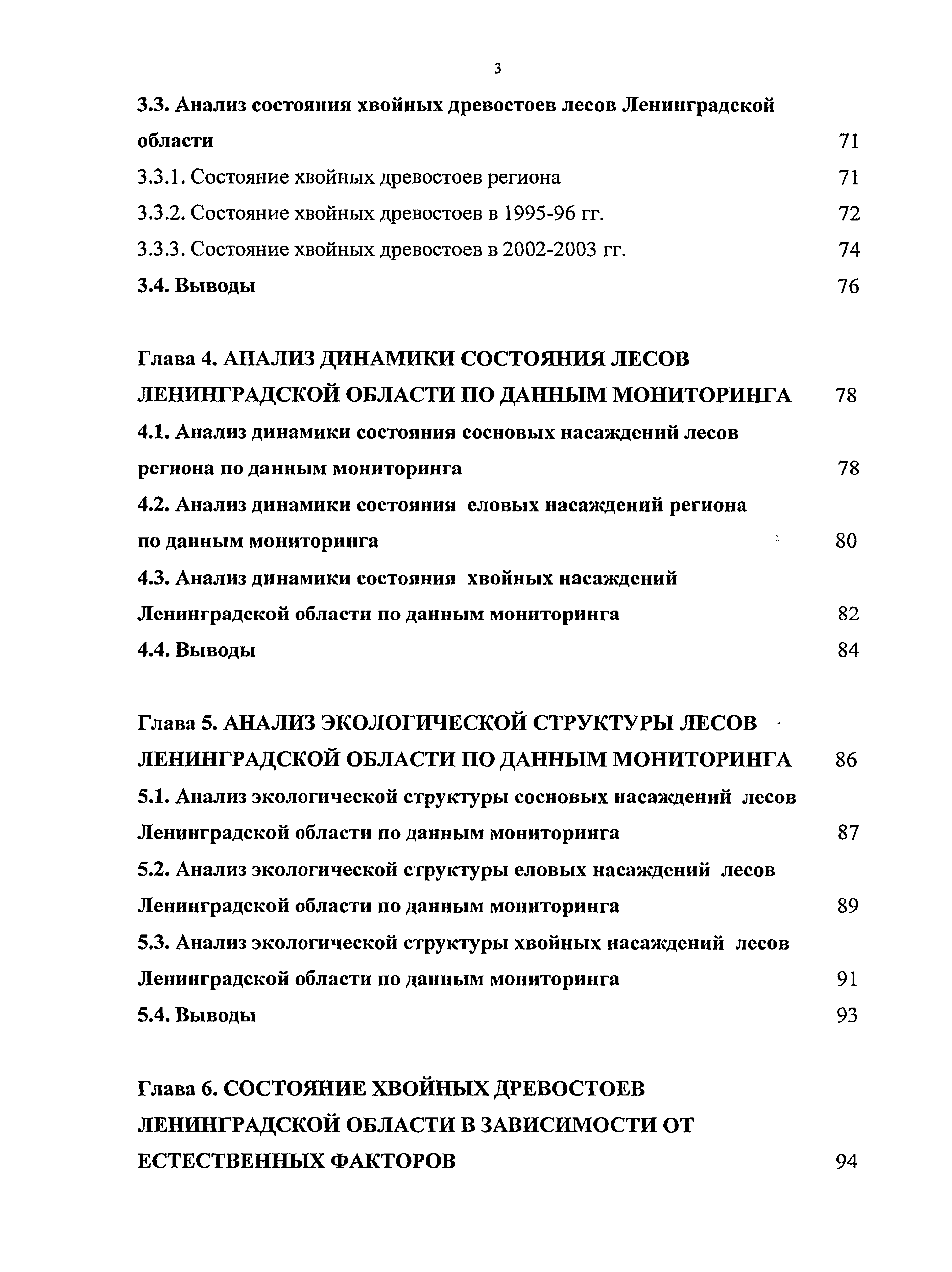 3

3.3. Анализ состояния хвойных древостоев лесов Ленинградской области 71

3.3.1. Состояние хвойных древостоев региона 71

3.3.2. Состояние хвойных древостоев в 1995-96 гг. 72

3.3.3. Состояние хвойных древостоев в 2002-2003 гг. 74

3.4. Выводы 76

Глава 4. АНАЛИЗ ДИНАМИКИ СОСТОЯНИЯ ЛЕСОВ ЛЕНИНГРАДСКОЙ ОБЛАСТИ ПО ДАННЫМ МОНИТОРИНГА 78

4.1. Анализ динамики состояния сосновых насаждений лесов региона по данным мониторинга 78

4.2. Анализ динамики состояния еловых насаждений региона по данным мониторинга 80

4.3. Анализ динамики состояния хвойных насаждений Ленинградской области по данным мониторинга 82

4.4. Выводы 84

Глава 5. АНАЛИЗ ЭКОЛОГИЧЕСКОЙ СТРУКТУРЫ ЛЕСОВ ЛЕНИНГРАДСКОЙ ОБЛАСТИ ПО ДАННЫМ МОНИТОРИНГА 86

5.1. Анализ экологической структуры сосновых насаждений лесов Ленинградской области по данным мониторинга 87

5.2. Анализ экологической структуры еловых насаждений лесов Ленинградской области по данным мониторинга 89

5.3. Анализ экологической структуры хвойных насаждений лесов Ленинградской области по данным мониторинга 91

5.4. Выводы 93

Глава 6. СОСТОЯНИЕ ХВОЙНЫХ ДРЕВОСТОЕВ ЛЕНИНГРАДСКОЙ ОБЛАСТИ В ЗАВИСИМОСТИ ОТ ЕСТЕСТВЕННЫХ ФАКТОРОВ 94